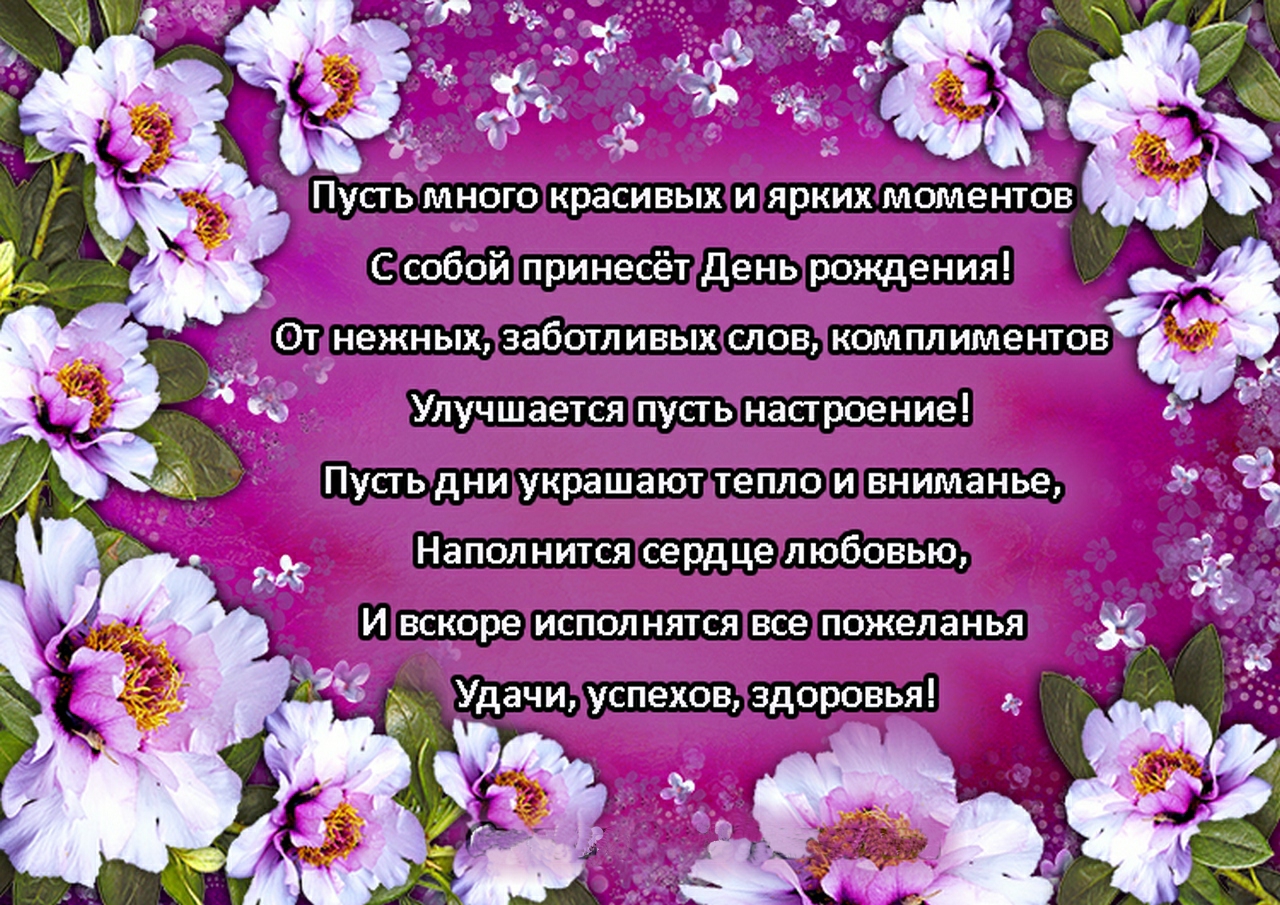 Пусть много красивых и ярких моментов
С собой принесёт День рождения!
От нежных, заботливых слов, комплиментов
Улучшается пусть настроение!
Пусть дни украшают тепло и вниманье,
Наполнится сердце любовью,
И вскоре исполнятся все пожеланья
Удачи, успехов, здоровья!